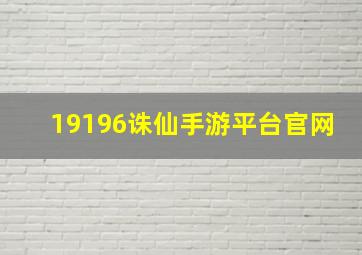 19196诛仙手游平台官网